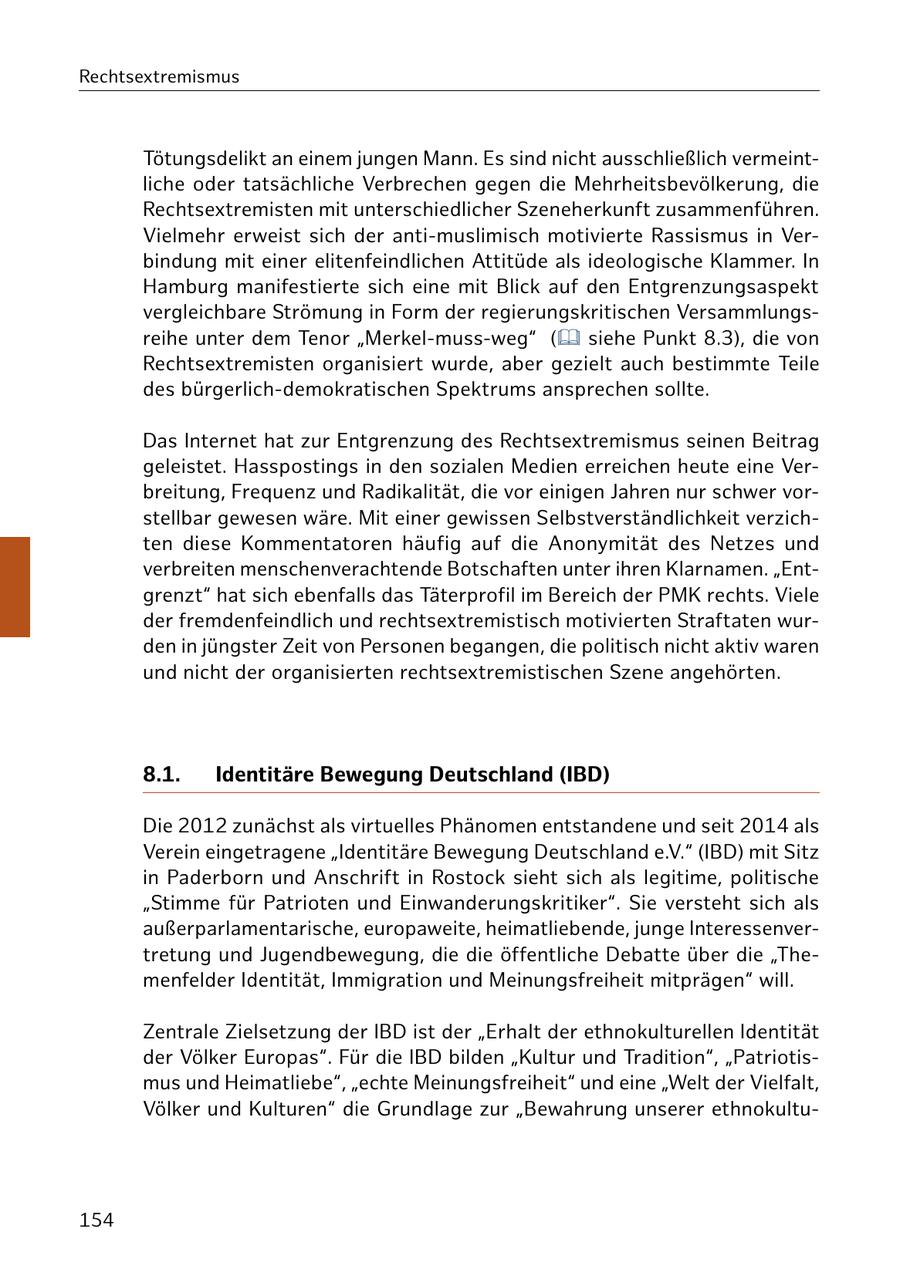 Rechtsextremismus

Tötungsdelikt an einem jungen Mann. Es sind nicht ausschließlich vermeintliche oder tatsächliche Verbrechen gegen die Mehrheitsbevölkerung, die Rechtsextremisten mit unterschiedlicher Szeneherkunft zusammenführen. Vielmehr erweist sich der anti-muslimisch motivierte Rassismus in Verbindung mit einer elitenfeindlichen Attitüde als ideologische Klammer. In Hamburg manifestierte sich eine mit Blick auf den Entgrenzungsaspekt vergleichbare Strömung in Form der regierungskritischen Versammlungsreihe unter dem Tenor „Merkel-muss-weg“ ( siehe Punkt 8.3), die von Rechtsextremisten organisiert wurde, aber gezielt auch bestimmte Teile des bürgerlich-demokratischen Spektrums ansprechen sollte.

Das Internet hat zur Entgrenzung des Rechtsextremismus seinen Beitrag geleistet. Hasspostings in den sozialen Medien erreichen heute eine Verbreitung, Frequenz und Radikalität, die vor einigen Jahren nur schwer vorstellbar gewesen wäre. Mit einer gewissen Selbstverständlichkeit verzichten diese Kommentatoren häufig auf die Anonymität des Netzes und verbreiten menschenverachtende Botschaften unter ihren Klarnamen. „Entgrenzt“ hat sich ebenfalls das Täterprofil im Bereich der PMK rechts. Viele der fremdenfeindlich und rechtsextremistisch motivierten Straftaten wurden in jüngster Zeit von Personen begangen, die politisch nicht aktiv waren und nicht der organisierten rechtsextremistischen Szene angehörten.

8.1. Identitäre Bewegung Deutschland (IBD)

Die 2012 zunächst als virtuelles Phänomen entstandene und seit 2014 als Verein eingetragene „Identitäre Bewegung Deutschland e.V.“ (IBD) mit Sitz in Paderborn und Anschrift in Rostock sieht sich als legitime, politische „Stimme für Patrioten und Einwanderungskritiker“. Sie versteht sich als außerparlamentarische, europaweite, heimatliebende, junge Interessenvertretung und Jugendbewegung, die die öffentliche Debatte über die „Themenfelder Identität, Immigration und Meinungsfreiheit mitprägen“ will.

Zentrale Zielsetzung der IBD ist der „Erhalt der ethnokulturellen Identität der Völker Europas“. Für die IBD bilden „Kultur und Tradition“, „Patriotismus und Heimatliebe“, „echte Meinungsfreiheit“ und eine „Welt der Vielfalt, Völker und Kulturen“ die Grundlage zur „Bewahrung unserer ethnokultu-

154